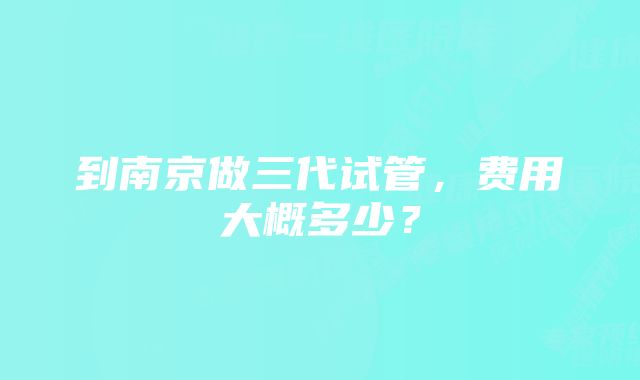 到南京做三代试管，费用大概多少？